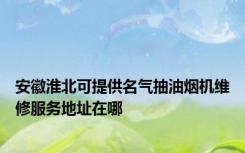 安徽淮北可提供名气抽油烟机维修服务地址在哪